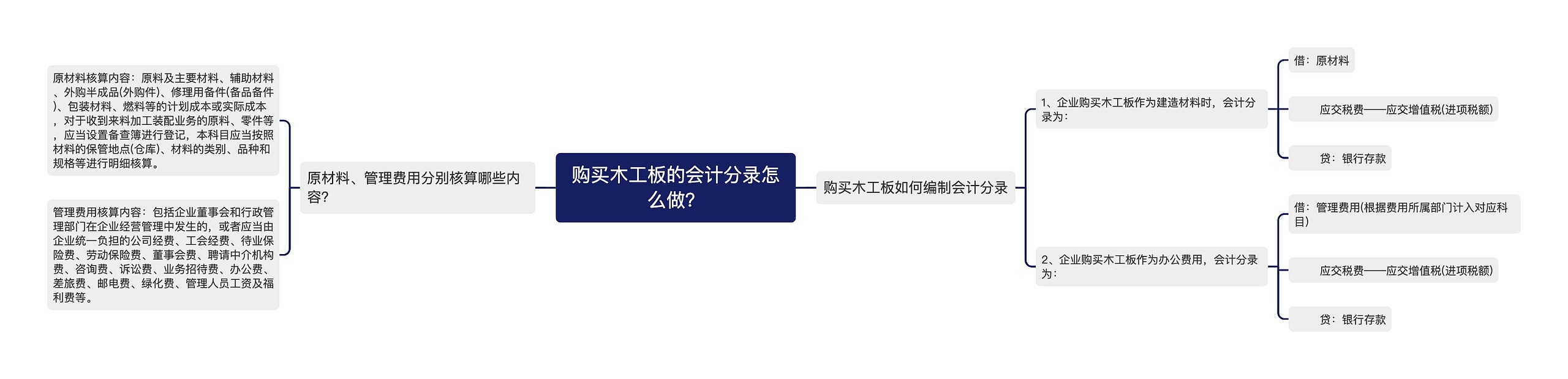 购买木工板的会计分录怎么做?

原材料、管理费用分别核算哪些内容?

原材料核算内容：原料及主要材料、辅助材料、外购半成品(外购件)、修理用备件(备品备件)、包装材料、燃料等的计划成本或实际成本，对于收到来料加工装配业务的原料、零件等，应当设置备查簿进行登记，本科目应当按照材料的保管地点(仓库)、材料的类别、品种和规格等进行明细核算。

管理费用核算内容：包括企业董事会和行政管理部门在企业经营管理中发生的，或者应当由企业统一负担的公司经费、工会经费、待业保险费、劳动保险费、董事会费、聘请中介机构费、咨询费、诉讼费、业务招待费、办公费、差旅费、邮电费、绿化费、管理人员工资及福利费等。

购买木工板如何编制会计分录

1、企业购买木工板作为建造材料时，会计分录为：

借：原材料

应交税费——应交增值税(进项税额)

贷：银行存款

2、企业购买木工板作为办公费用，会计分录为：

借：管理费用(根据费用所属部门计入对应科目)

应交税费——应交增值税(进项税额)

贷：银行存款